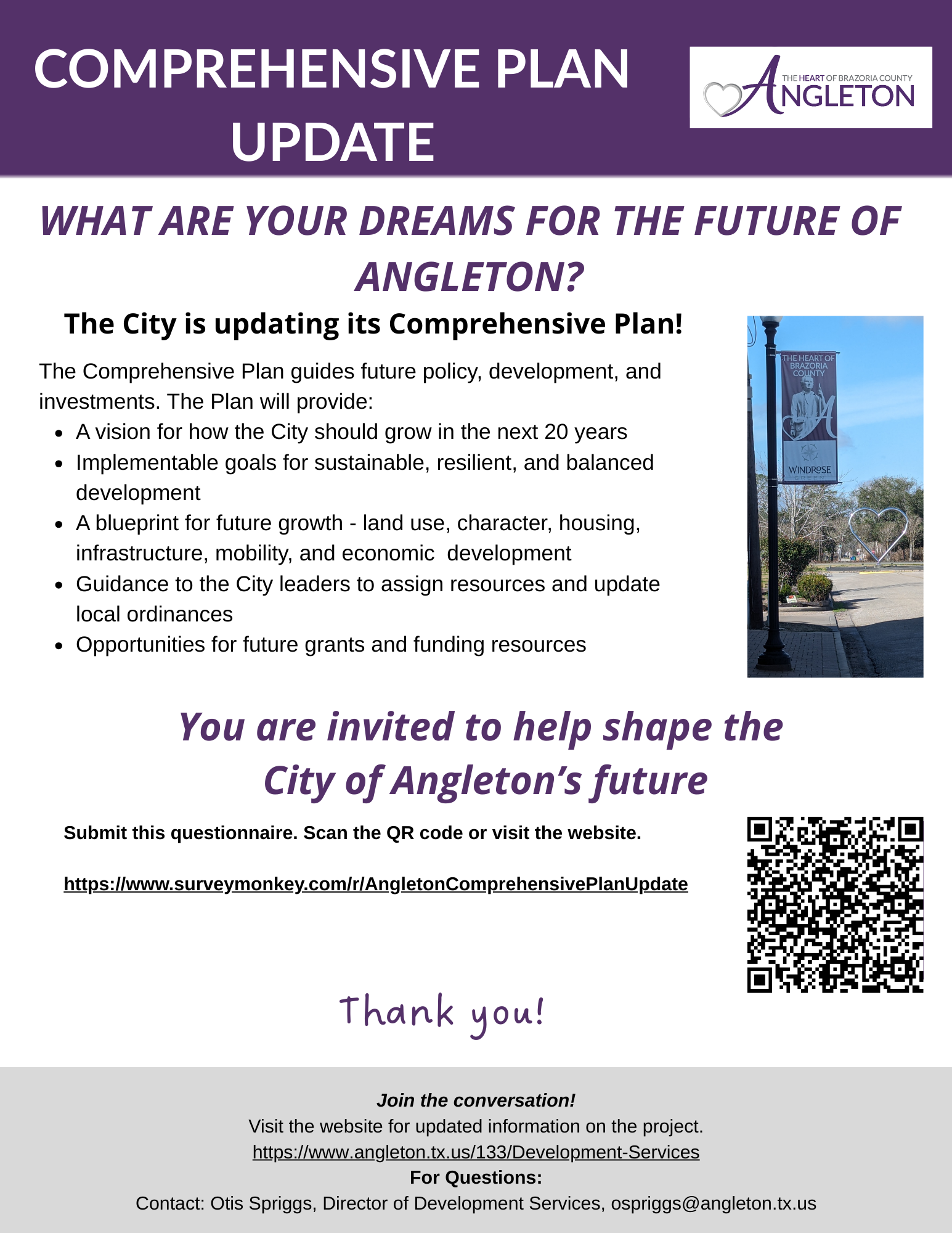 COMPREHENSIVE PLAN UPDATE

THE HEART OF BRAZORIA COUNTY
ANGLETON

WHAT ARE YOUR DREAMS FOR THE FUTURE OF ANGLETON?

The City is updating its Comprehensive Plan!

The Comprehensive Plan guides future policy, development, and investments. The Plan will provide:

• A vision for how the City should grow in the next 20 years
• Implementable goals for sustainable, resilient, and balanced development
• A blueprint for future growth - land use, character, housing, infrastructure, mobility, and economic development
• Guidance to the City leaders to assign resources and update local ordinances
• Opportunities for future grants and funding resources

THE HEART OF BRAZORIA COUNTY
WINDROSE

You are invited to help shape the City of Angleton's future

Submit this questionnaire. Scan the QR code or visit the website.

https://www.surveymonkey.com/r/AngletonComprehensivePlanUpdate

Thank you!

Join the conversation!
Visit the website for updated information on the project.
https://www.angleton.tx.us/133/Development-Services
For Questions:
Contact: Otis Spriggs, Director of Development Services, ospriggs@angleton.tx.us